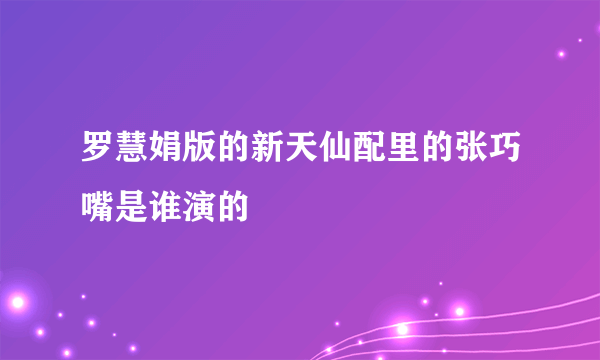 罗慧娟版的新天仙配里的张巧嘴是谁演的